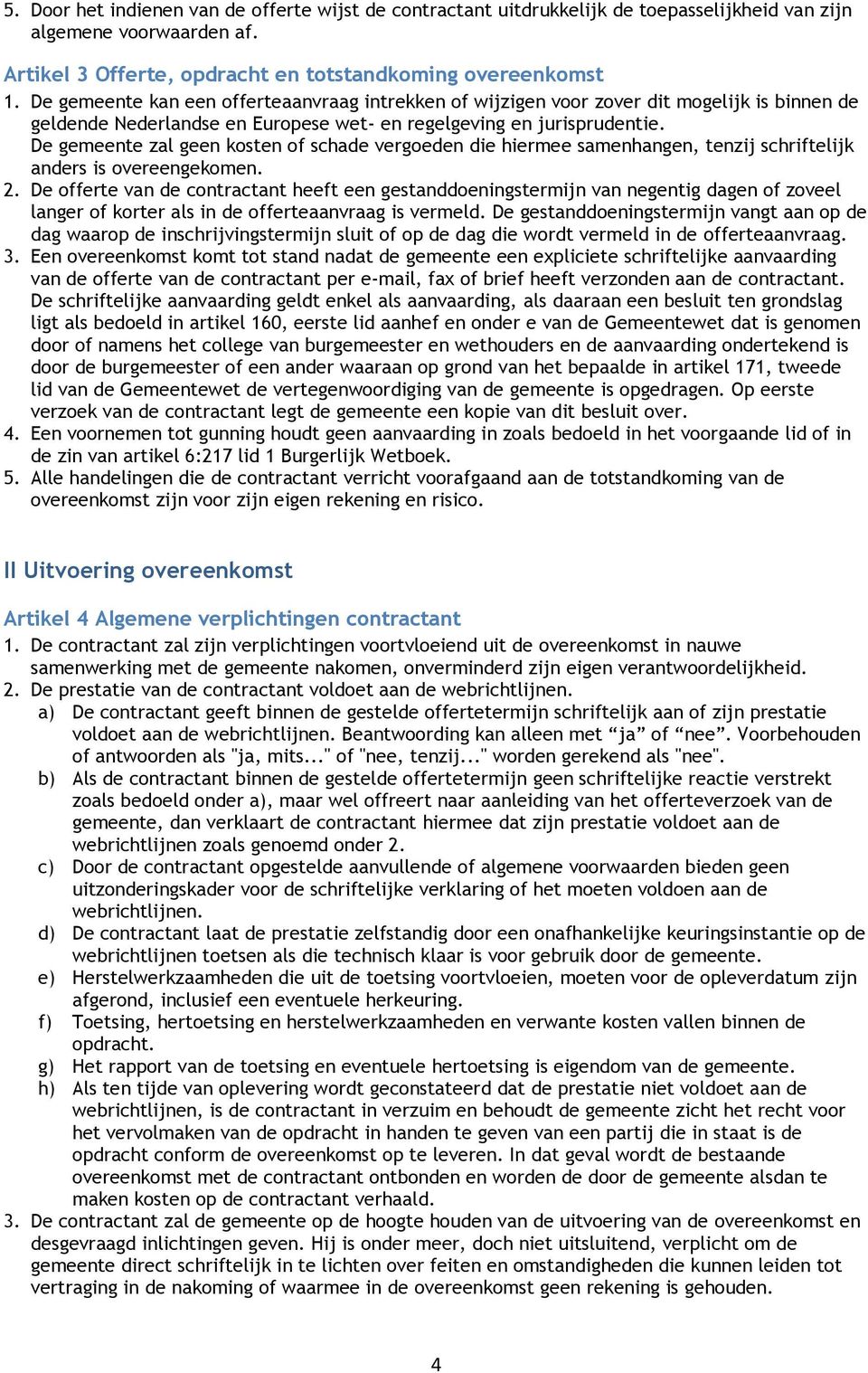 5. Door het indienen van de offerte wijst de contractant uitdrukkelijk de toepasselijkheid van zijn algemene voorwaarden af.

Artikel 3 Offerte, opdracht en totstandkoming overeenkomst

1. De gemeente kan een offerteaanvraag intrekken of wijzigen voor zover dit mogelijk is binnen de geldende Nederlandse en Europese wet- en regelgeving en jurisprudentie. De gemeente zal geen kosten of schade vergoeden die hiermee samenhangen, tenzij schriftelijk anders is overeengekomen.
2. De offerte van de contractant heeft een gestanddoeningstermijn van negentig dagen of zoveel langer of korter als in de offerteaanvraag is vermeld. De gestanddoeningstermijn vangt aan op de dag waarop de inschrijvingstermijn sluit of op de dag die wordt vermeld in de offerteaanvraag.
3. Een overeenkomst komt tot stand nadat de gemeente een expliciete schriftelijke aanvaarding van de offerte van de contractant per e-mail, fax of brief heeft verzonden aan de contractant. De schriftelijke aanvaarding geldt enkel als aanvaarding, als daaraan een besluit ten grondslag ligt als bedoeld in artikel 160, eerste lid aanhef en onder e van de Gemeentewet dat is genomen door of namens het college van burgemeester en wethouders en de aanvaarding ondertekend is door de burgemeester of een ander waaraan op grond van het bepaalde in artikel 171, tweede lid van de Gemeentewet de vertegenwoordiging van de gemeente is opgedragen. Op eerste verzoek van de contractant legt de gemeente een kopie van dit besluit over.
4. Een voornemen tot gunning houdt geen aanvaarding in zoals bedoeld in het voorgaande lid of in de zin van artikel 6:217 lid 1 Burgerlijk Wetboek.
5. Alle handelingen die de contractant verricht voorafgaand aan de totstandkoming van de overeenkomst zijn voor zijn eigen rekening en risico.

II Uitvoering overeenkomst

Artikel 4 Algemene verplichtingen contractant

1. De contractant zal zijn verplichtingen voortvloeiend uit de overeenkomst in nauwe samenwerking met de gemeente nakomen, onverminderd zijn eigen verantwoordelijkheid.
2. De prestatie van de contractant voldoet aan de webrichtlijnen.
a) De contractant geeft binnen de gestelde offertetermijn schriftelijk aan of zijn prestatie voldoet aan de webrichtlijnen. Beantwoording kan alleen met “ja” of “nee”. Voorbehouden of antwoorden als "ja, mits..." of "nee, tenzij..." worden gerekend als "nee".
b) Als de contractant binnen de gestelde offertetermijn geen schriftelijke reactie verstrekt zoals bedoeld onder a), maar wel offreert naar aanleiding van het offerteverzoek van de gemeente, dan verklaart de contractant hiermee dat zijn prestatie voldoet aan de webrichtlijnen zoals genoemd onder 2.
c) Door de contractant opgestelde aanvullende of algemene voorwaarden bieden geen uitzonderingskader voor de schriftelijke verklaring of het moeten voldoen aan de webrichtlijnen.
d) De contractant laat de prestatie zelfstandig door een onafhankelijke keuringsinstantie op de webrichtlijnen toetsen als die technisch klaar is voor gebruik door de gemeente.
e) Herstelwerkzaamheden die uit de toetsing voortvloeien, moeten voor de opleverdatum zijn afgerond, inclusief een eventuele herkeuring.
f) Toetsing, hertoetsing en herstelwerkzaamheden en verwante kosten vallen binnen de opdracht.
g) Het rapport van de toetsing en eventuele hertoetsing is eigendom van de gemeente.
h) Als ten tijde van oplevering wordt geconstateerd dat de prestatie niet voldoet aan de webrichtlijnen, is de contractant in verzuim en behoudt de gemeente zicht het recht voor het vervolmaken van de opdracht in handen te geven van een partij die in staat is de opdracht conform de overeenkomst op te leveren. In dat geval wordt de bestaande overeenkomst met de contractant ontbonden en worden de door de gemeente alsdan te maken kosten op de contractant verhaald.
3. De contractant zal de gemeente op de hoogte houden van de uitvoering van de overeenkomst en desgevraagd inlichtingen geven. Hij is onder meer, doch niet uitsluitend, verplicht om de gemeente direct schriftelijk in te lichten over feiten en omstandigheden die kunnen leiden tot vertraging in de nakoming of waarmee in de overeenkomst geen rekening is gehouden.

4